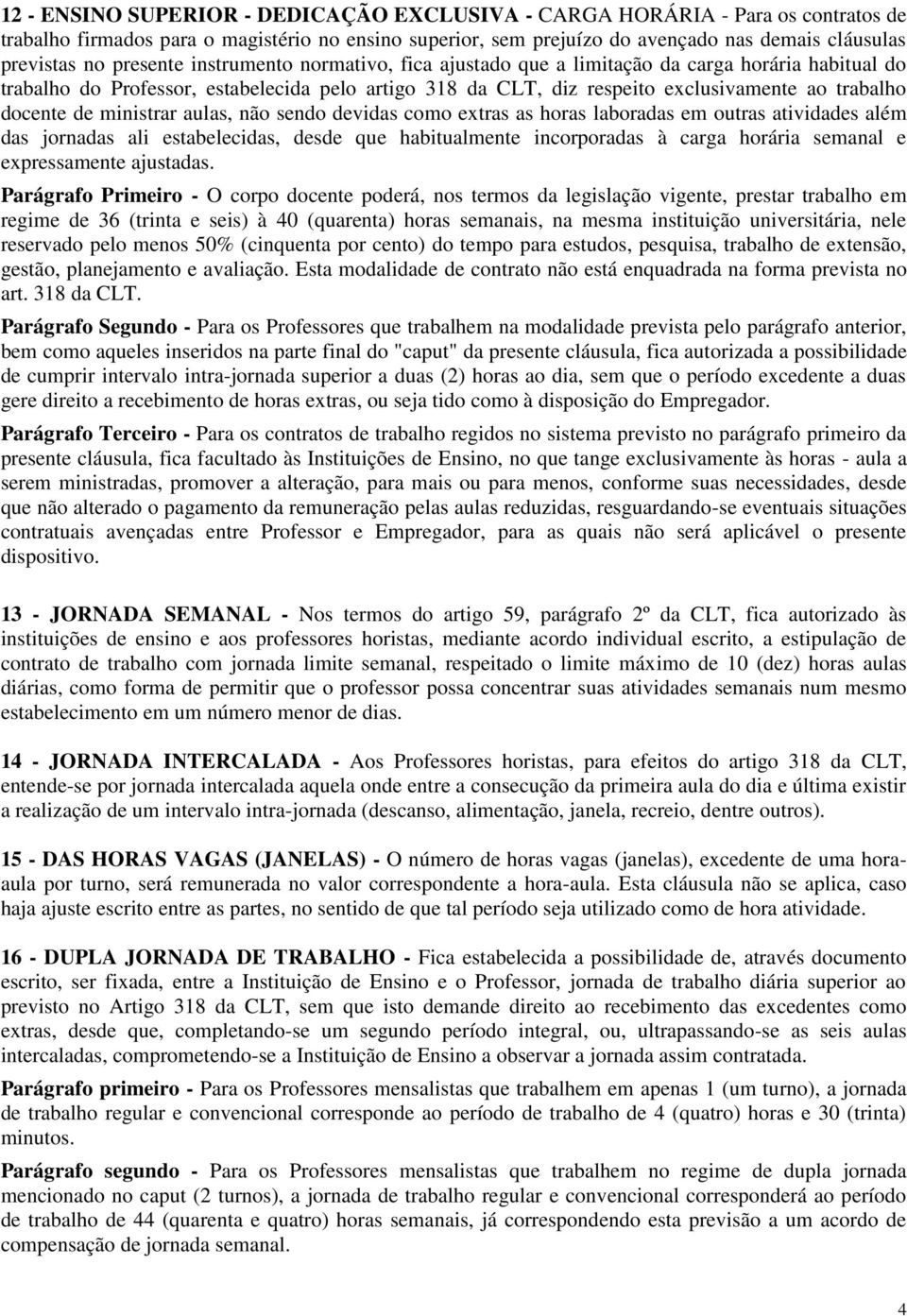 12 - ENSINO SUPERIOR - DEDICAÇÃO EXCLUSIVA - CARGA HORÁRIA - Para os contratos de trabalho firmados para o magistério no ensino superior, sem prejuízo do avençado nas demais cláusulas previstas no presente instrumento normativo, fica ajustado que a limitação da carga horária habitual do trabalho do Professor, estabelecida pelo artigo 318 da CLT, diz respeito exclusivamente ao trabalho docente de ministrar aulas, não sendo devidas como extras as horas laboradas em outras atividades além das jornadas ali estabelecidas, desde que habitualmente incorporadas à carga horária semanal e expressamente ajustadas.

Parágrafo Primeiro - O corpo docente poderá, nos termos da legislação vigente, prestar trabalho em regime de 36 (trinta e seis) à 40 (quarenta) horas semanais, na mesma instituição universitária, nele reservado pelo menos 50% (cinquenta por cento) do tempo para estudos, pesquisa, trabalho de extensão, gestão, planejamento e avaliação. Esta modalidade de contrato não está enquadrada na forma prevista no art. 318 da CLT.

Parágrafo Segundo - Para os Professores que trabalhem na modalidade prevista pelo parágrafo anterior, bem como aqueles inseridos na parte final do "caput" da presente cláusula, fica autorizada a possibilidade de cumprir intervalo intra-jornada superior a duas (2) horas ao dia, sem que o período excedente a duas gere direito a recebimento de horas extras, ou seja tido como à disposição do Empregador.

Parágrafo Terceiro - Para os contratos de trabalho regidos no sistema previsto no parágrafo primeiro da presente cláusula, fica facultado às Instituições de Ensino, no que tange exclusivamente às horas - aula a serem ministradas, promover a alteração, para mais ou para menos, conforme suas necessidades, desde que não alterado o pagamento da remuneração pelas aulas reduzidas, resguardando-se eventuais situações contratuais avençadas entre Professor e Empregador, para as quais não será aplicável o presente dispositivo.

13 - JORNADA SEMANAL - Nos termos do artigo 59, parágrafo 2º da CLT, fica autorizado às instituições de ensino e aos professores horistas, mediante acordo individual escrito, a estipulação de contrato de trabalho com jornada limite semanal, respeitado o limite máximo de 10 (dez) horas aulas diárias, como forma de permitir que o professor possa concentrar suas atividades semanais num mesmo estabelecimento em um número menor de dias.

14 - JORNADA INTERCALADA - Aos Professores horistas, para efeitos do artigo 318 da CLT, entende-se por jornada intercalada aquela onde entre a consecução da primeira aula do dia e última existir a realização de um intervalo intra-jornada (descanso, alimentação, janela, recreio, dentre outros).

15 - DAS HORAS VAGAS (JANELAS) - O número de horas vagas (janelas), excedente de uma hora-aula por turno, será remunerada no valor correspondente a hora-aula. Esta cláusula não se aplica, caso haja ajuste escrito entre as partes, no sentido de que tal período seja utilizado como de hora atividade.

16 - DUPLA JORNADA DE TRABALHO - Fica estabelecida a possibilidade de, através documento escrito, ser fixada, entre a Instituição de Ensino e o Professor, jornada de trabalho diária superior ao previsto no Artigo 318 da CLT, sem que isto demande direito ao recebimento das excedentes como extras, desde que, completando-se um segundo período integral, ou, ultrapassando-se as seis aulas intercaladas, comprometendo-se a Instituição de Ensino a observar a jornada assim contratada.

Parágrafo primeiro - Para os Professores mensalistas que trabalhem em apenas 1 (um turno), a jornada de trabalho regular e convencional corresponde ao período de trabalho de 4 (quatro) horas e 30 (trinta) minutos.

Parágrafo segundo - Para os Professores mensalistas que trabalhem no regime de dupla jornada mencionado no caput (2 turnos), a jornada de trabalho regular e convencional corresponderá ao período de trabalho de 44 (quarenta e quatro) horas semanais, já correspondendo esta previsão a um acordo de compensação de jornada semanal.

4